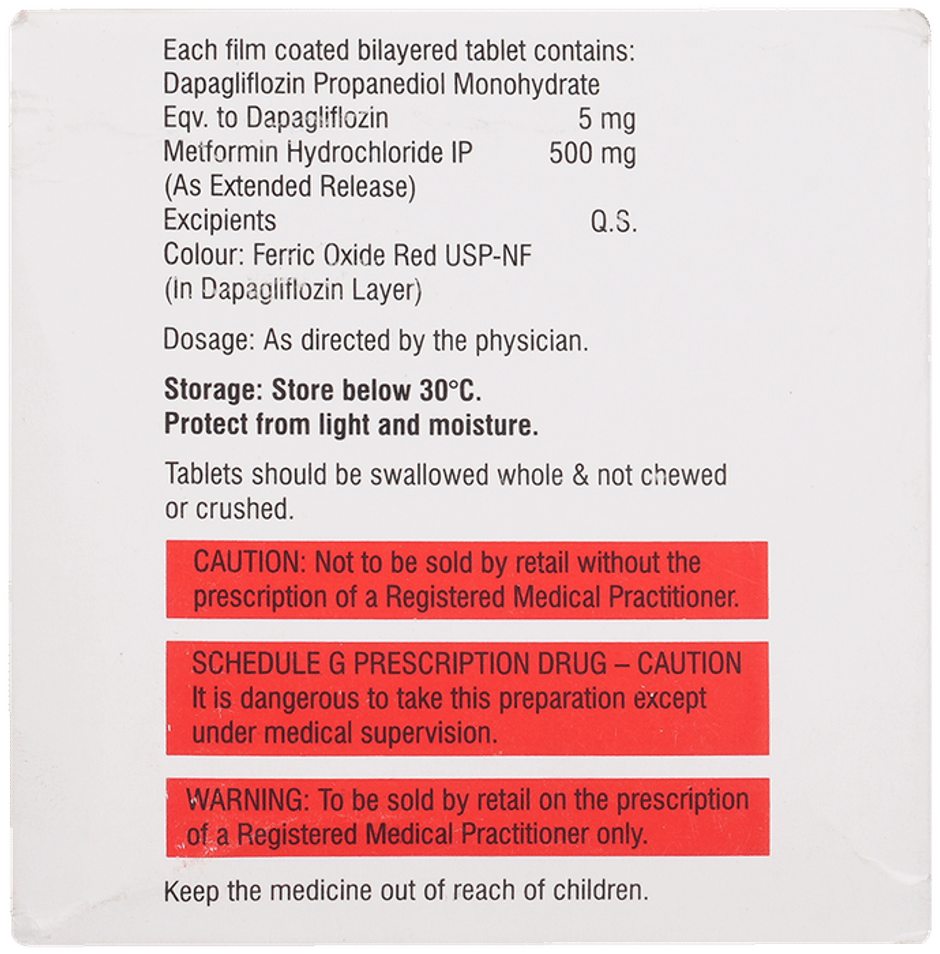 Each film coated bilayered tablet contains:
Dapagliflozin Propanediol Monohydrate
Eqv. to Dapagliflozin 5 mg
Metformin Hydrochloride IP 500 mg
(As Extended Release)
Excipients Q.S.
Colour: Ferric Oxide Red USP-NF
(In Dapagliflozin Layer)

Dosage: As directed by the physician.

Storage: Store below 30°C.
Protect from light and moisture.

Tablets should be swallowed whole & not chewed or crushed.

CAUTION: Not to be sold by retail without the prescription of a Registered Medical Practitioner.

SCHEDULE G PRESCRIPTION DRUG – CAUTION
It is dangerous to take this preparation except under medical supervision.

WARNING: To be sold by retail on the prescription of a Registered Medical Practitioner only.

Keep the medicine out of reach of children.